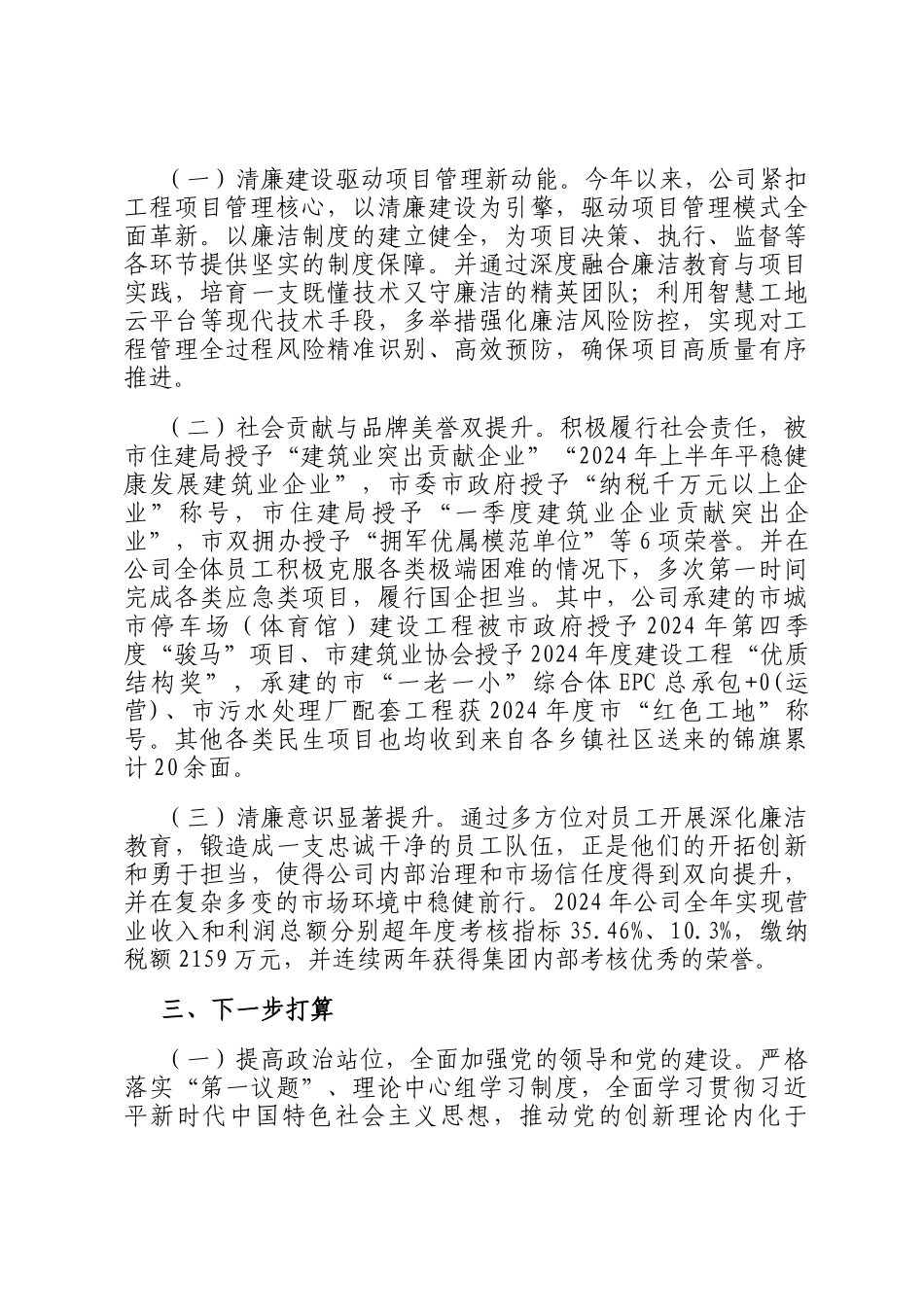 （一）清廉建设驱动项目管理新动能。今年以来，公司紧扣工程项目管理核心，以清廉建设为引擎，驱动项目管理模式全面革新。以廉洁制度的建立健全，为项目决策、执行、监督等各环节提供坚实的制度保障。并通过深度融合廉洁教育与项目实践，培育一支既懂技术又守廉洁的精英团队；利用智慧工地云平台等现代技术手段，多举措强化廉洁风险防控，实现对工程管理全过程风险精准识别、高效预防，确保项目高质量有序推进。

（二）社会贡献与品牌美誉双提升。积极履行社会责任，被市住建局授予“建筑业突出贡献企业”“2024年上半年平稳健康发展建筑业企业”，市委市政府授予“纳税千万元以上企业”称号，市住建局授予“一季度建筑业企业贡献突出企业”，市双拥办授予“拥军优属模范单位”等6项荣誉。并在公司全体员工积极克服各类极端困难的情况下，多次第一时间完成各类应急类项目，履行国企担当。其中，公司承建的市城市停车场（体育馆）建设工程被市政府授予2024年第四季度“骏马”项目、市建筑业协会授予2024年度建设工程“优质结构奖”，承建的市“一老一小”综合体EPC总承包+0(运营)、市污水处理厂配套工程获2024年度市“红色工地”称号。其他各类民生项目也均收到来自各乡镇社区送来的锦旗累计20余面。

（三）清廉意识显著提升。通过多方位对员工开展深化廉洁教育，锻造成一支忠诚干净的员工队伍，正是他们的开拓创新和勇于担当，使得公司内部治理和市场信任度得到双向提升，并在复杂多变的市场环境中稳健前行。2024年公司全年实现营业收入和利润总额分别超年度考核指标35.46%、10.3%，缴纳税额2159万元，并连续两年获得集团内部考核优秀的荣誉。

三、下一步打算

（一）提高政治站位，全面加强党的领导和党的建设。严格落实“第一议题”、理论中心组学习制度，全面学习贯彻习近平新时代中国特色社会主义思想，推动党的创新理论内化于